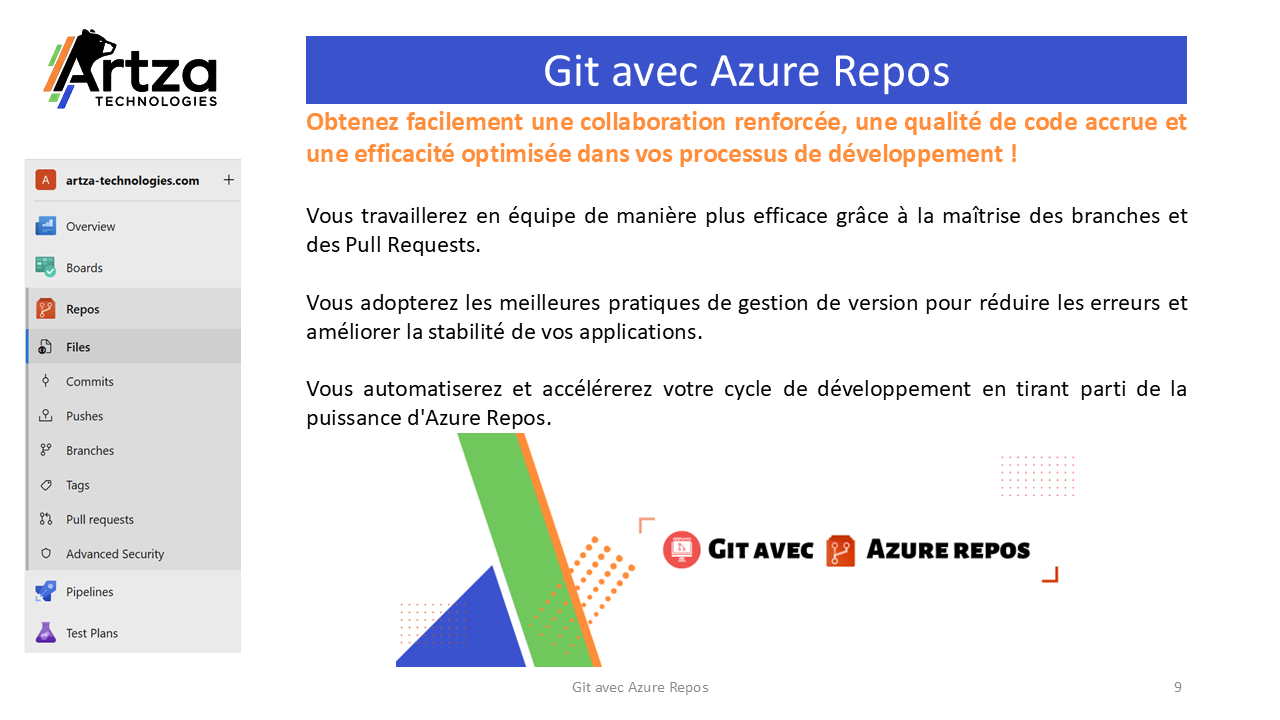 Artza
TECHNOLOGIES

A artza-technologies.com +
Overview
Boards
Repos
Files
Commits
Pushes
Branches
Tags
Pull requests
Advanced Security
Pipelines
Test Plans

Git avec Azure Repos

Obtenez facilement une collaboration renforcée, une qualité de code accrue et une efficacité optimisée dans vos processus de développement !

Vous travaillerez en équipe de manière plus efficace grâce à la maîtrise des branches et des Pull Requests.

Vous adopterez les meilleures pratiques de gestion de version pour réduire les erreurs et améliorer la stabilité de vos applications.

Vous automatiserez et accélérerez votre cycle de développement en tirant parti de la puissance d'Azure Repos.

GIT AVEC AZURE REPOS

Git avec Azure Repos
9